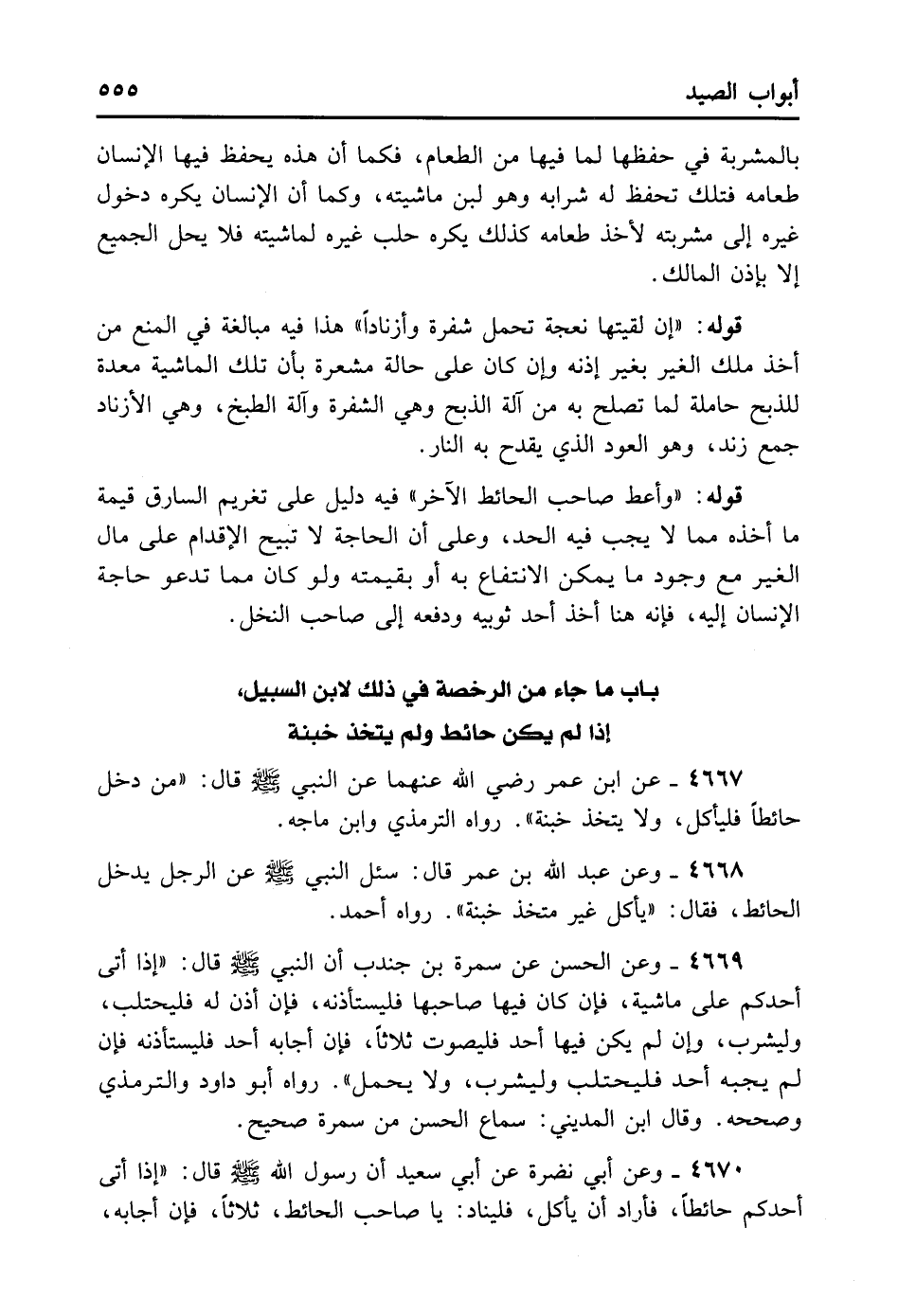 أبواب الصيد ٥٥٥

بالمشربة في حفظها لما فيها من الطعام، فكما أن هذه يحفظ فيها الإنسان طعامه فتلك تحفظ له شرابه وهو لبن ماشيته، وكما أن الإنسان يكره دخول غيره إلى مشربته لأخذ طعامه كذلك يكره حلب غيره لماشيته فلا يحل الجميع إلا بإذن المالك.

قوله: «إن لقيتها نعجة تحمل شفرة وأزناداً» هذا فيه مبالغة في المنع من أخذ ملك الغير بغير إذنه وإن كان على حالة مشعرة بأن تلك الماشية معدة للذبح حاملة لما تصلح به من آلة الذبح وهي الشفرة وآلة الطبخ، وهي الأزناد جمع زند، وهو العود الذي يقدح به النار.

قوله: «وأعط صاحب الحائط الآخر» فيه دليل على تغريم السارق قيمة ما أخذه مما لا يجب فيه الحد، وعلى أن الحاجة لا تبيح الإقدام على مال الغير مع وجود ما يمكن الانتفاع به أو بقيمته ولو كان مما تدعو حاجة الإنسان إليه، فإنه هنا أخذ أحد ثوبيه ودفعه إلى صاحب النخل.

باب ما جاء من الرخصة في ذلك لابن السبيل، إذا لم يكن حائط ولم يتخذ خبنة

٤٦٦٧ ـ عن ابن عمر رضي الله عنهما عن النبي ﷺ قال: «من دخل حائطاً فليأكل، ولا يتخذ خبنة». رواه الترمذي وابن ماجه.

٤٦٦٨ ـ وعن عبد الله بن عمر قال: سئل النبي ﷺ عن الرجل يدخل الحائط، فقال: «يأكل غير متخذ خبنة». رواه أحمد.

٤٦٦٩ ـ وعن الحسن عن سمرة بن جندب أن النبي ﷺ قال: «إذا أتى أحدكم على ماشية، فإن كان فيها صاحبها فليستأذنه، فإن أذن له فليحتلب، وليشرب، وإن لم يكن فيها أحد فليصوت ثلاثاً، فإن أجابه أحد فليستأذنه فإن لم يجبه أحد فليحتلب وليشرب، ولا يحمل». رواه أبو داود والترمذي وصححه. وقال ابن المديني: سماع الحسن من سمرة صحيح.

٤٦٧٠ ـ وعن أبي نضرة عن أبي سعيد أن رسول الله ﷺ قال: «إذا أتى أحدكم حائطاً، فأراد أن يأكل، فليناد: يا صاحب الحائط، ثلاثاً، فإن أجابه،